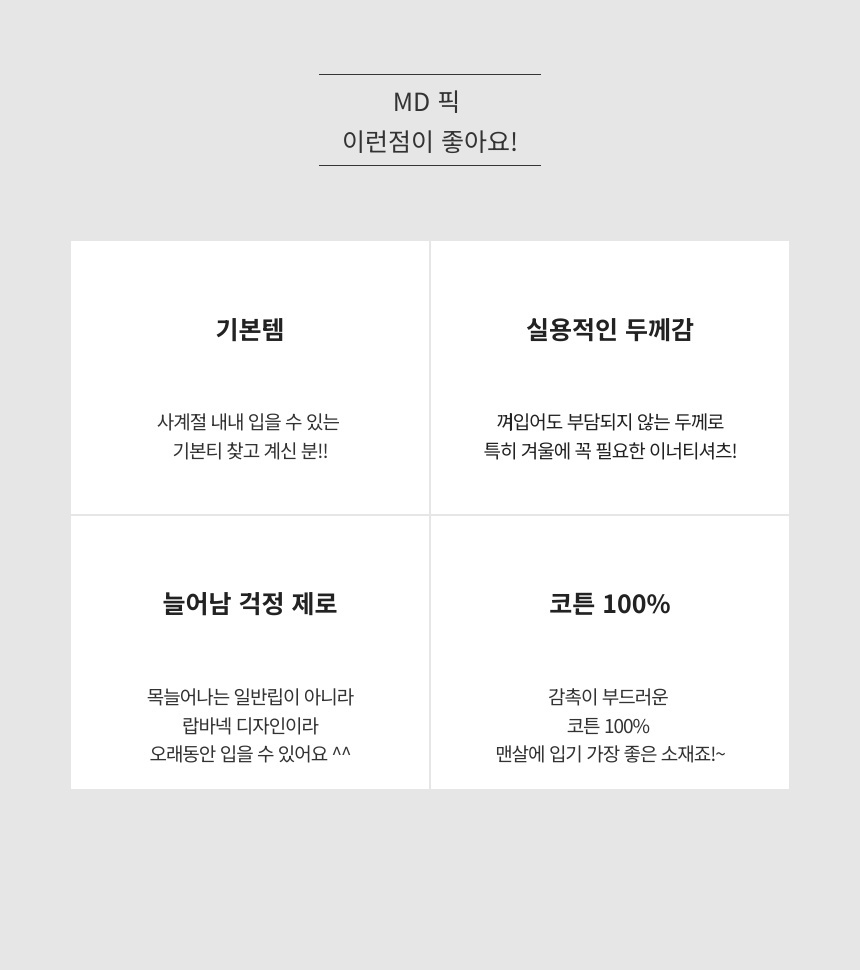 MD 픽
이런점이 좋아요!

기본템

사계절 내내 입을 수 있는
기본티 찾고 계신 분!!

실용적인 두께감

껴입어도 부담되지 않는 두께로
특히 겨울에 꼭 필요한 이너티셔츠!

늘어남 걱정 제로

목늘어나는 일반립이 아니라
랍바넥 디자인이라
오래동안 입을 수 있어요 ^^

코튼 100%

감촉이 부드러운
코튼 100%
맨살에 입기 가장 좋은 소재죠!~